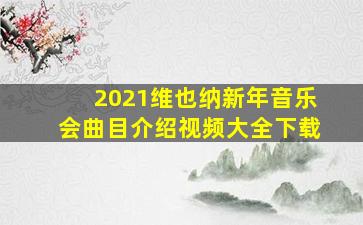 2021维也纳新年音乐会曲目介绍视频大全下载